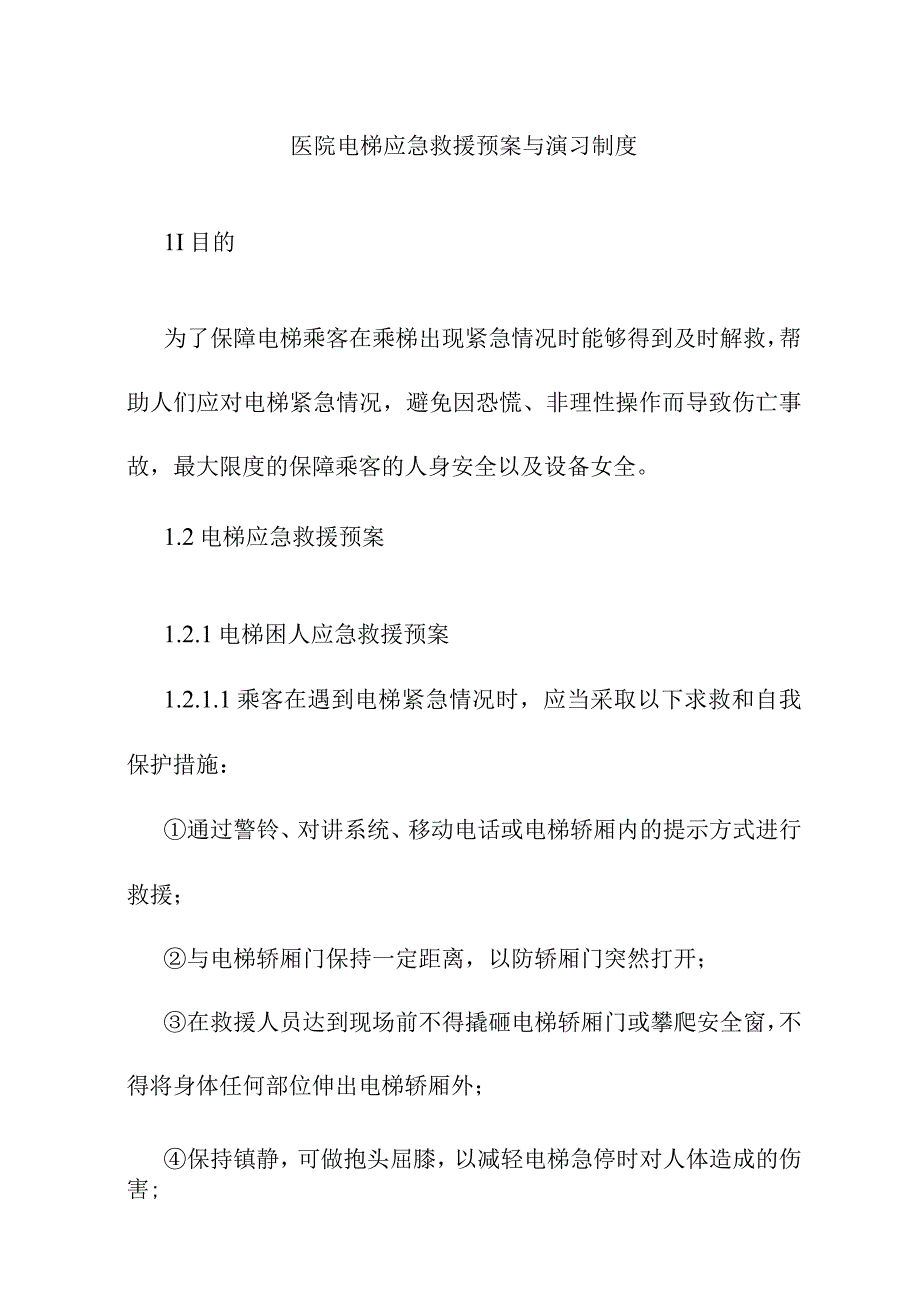 医院电梯应急救援预案与演习制度

1I 目的

为了保障电梯乘客在乘梯出现紧急情况时能够得到及时解救，帮助人们应对电梯紧急情况，避免因恐慌、非理性操作而导致伤亡事故，最大限度的保障乘客的人身安全以及设备女全。

1.2 电梯应急救援预案

1.2.1 电梯困人应急救援预案

1.2.1.1 乘客在遇到电梯紧急情况时，应当采取以下求救和自我保护措施：

①通过警铃、对讲系统、移动电话或电梯轿厢内的提示方式进行救援；

②与电梯轿厢门保持一定距离，以防轿厢门突然打开；

③在救援人员达到现场前不得撬砸电梯轿厢门或攀爬安全窗，不得将身体任何部位伸出电梯轿厢外；

④保持镇静，可做抱头屈膝，以减轻电梯急停时对人体造成的伤害；